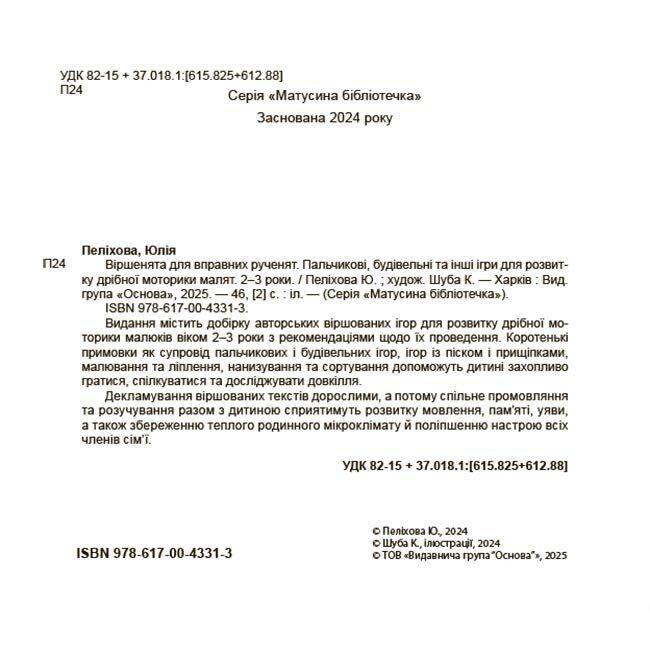 УДК 82-15 + 37.018.1:[615.825+612.88]
П24

Серія «Матусина бібліотечка»

Заснована 2024 року

Пеліхова, Юлія
П24 Віршенята для вправних рученят. Пальчикові, будівельні та інші ігри для розвитку дрібної моторики малят. 2–3 роки. / Пеліхова Ю. ; худож. Шуба К. — Харків : Вид. група «Основа», 2025. — 46, [2] с. : іл. — (Серія «Матусина бібліотечка»).
ISBN 978-617-00-4331-3.

Видання містить добірку авторських віршованих ігор для розвитку дрібної моторики малюків віком 2–3 роки з рекомендаціями щодо їх проведення. Коротенькі примовки як супровід пальчикових і будівельних ігор, ігор із піском і прищіпками, малювання та ліплення, нанизування та сортування допоможуть дитині захопливо гратися, спілкуватися та досліджувати довкілля.

Декламування віршованих текстів дорослими, а потому спільне промовляння та розучування разом з дитиною сприятимуть розвитку мовлення, пам'яті, уяви, а також збереженню теплого родинного мікроклімату й поліпшенню настрою всіх членів сім'ї.

УДК 82-15 + 37.018.1:[615.825+612.88]

ISBN 978-617-00-4331-3

© Пеліхова Ю., 2024
© Шуба К., ілюстрації, 2024
© ТОВ «Видавнича група "Основа"», 2025